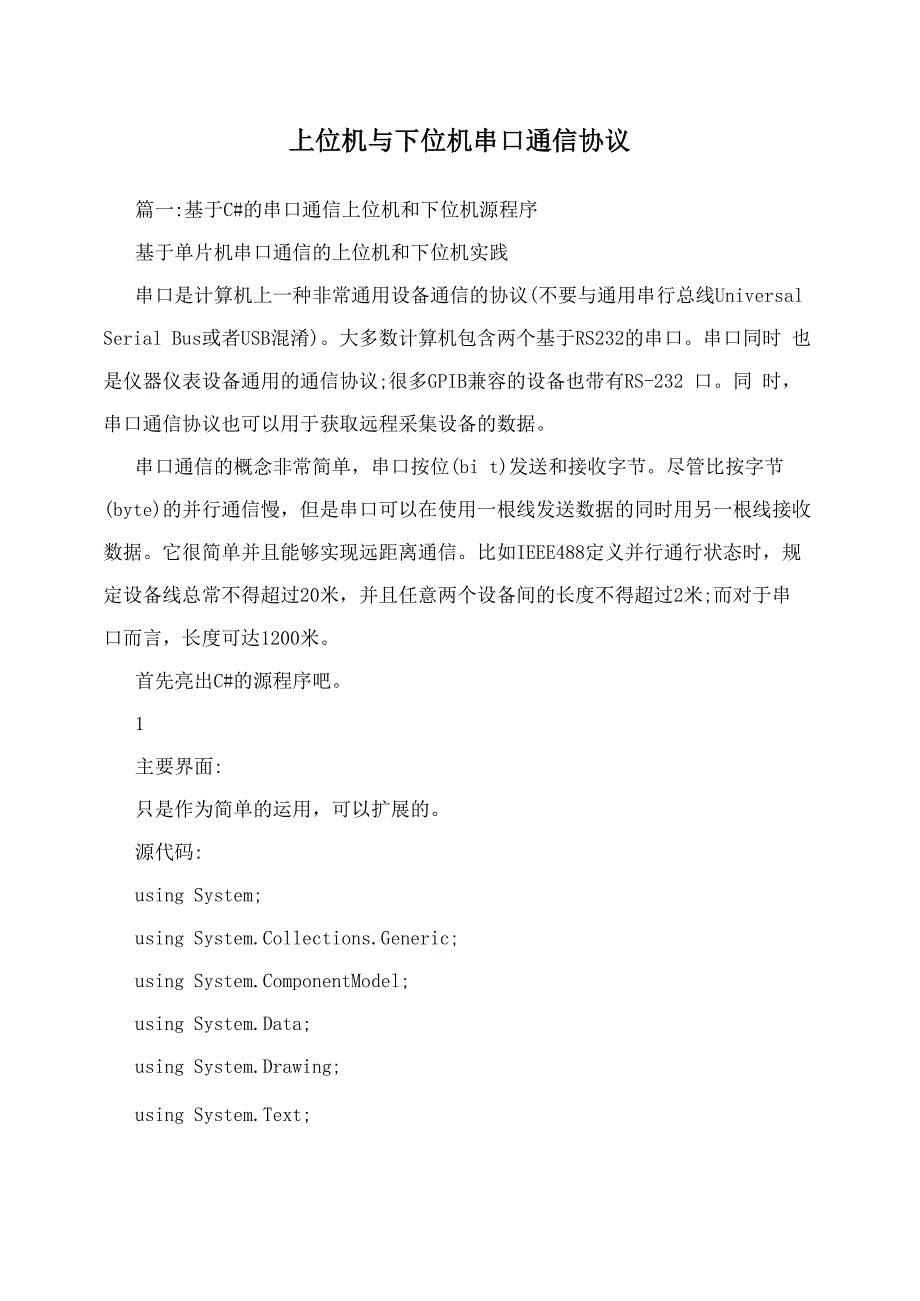 上位机与下位机串口通信协议

篇一:基于C#的串口通信上位机和下位机源程序

基于单片机串口通信的上位机和下位机实践

串口是计算机上一种非常通用设备通信的协议(不要与通用串行总线Universal Serial Bus或者USB混淆)。大多数计算机包含两个基于RS232的串口。串口同时 也是仪器仪表设备通用的通信协议;很多GPIB兼容的设备也带有RS-232 口。同 时，串口通信协议也可以用于获取远程采集设备的数据。

串口通信的概念非常简单，串口按位(bi t)发送和接收字节。尽管比按字节(byte)的并行通信慢，但是串口可以在使用一根线发送数据的同时用另一根线接收数据。它很简单并且能够实现远距离通信。比如IEEE488定义并行通行状态时，规定设备线总常不得超过20米，并且任意两个设备间的长度不得超过2米;而对于串口而言，长度可达1200米。

首先亮出C#的源程序吧。

1

主要界面:

只是作为简单的运用，可以扩展的。

源代码:

using System;

using System.Collections.Generic;

using System.ComponentModel;

using System.Data;

using System.Drawing;

using System.Text;